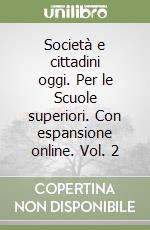 unilibro

Società e cittadini oggi. Per le Scuole superiori. Con espansione online. Vol. 2

COPERTINA NON DISPONIBILE